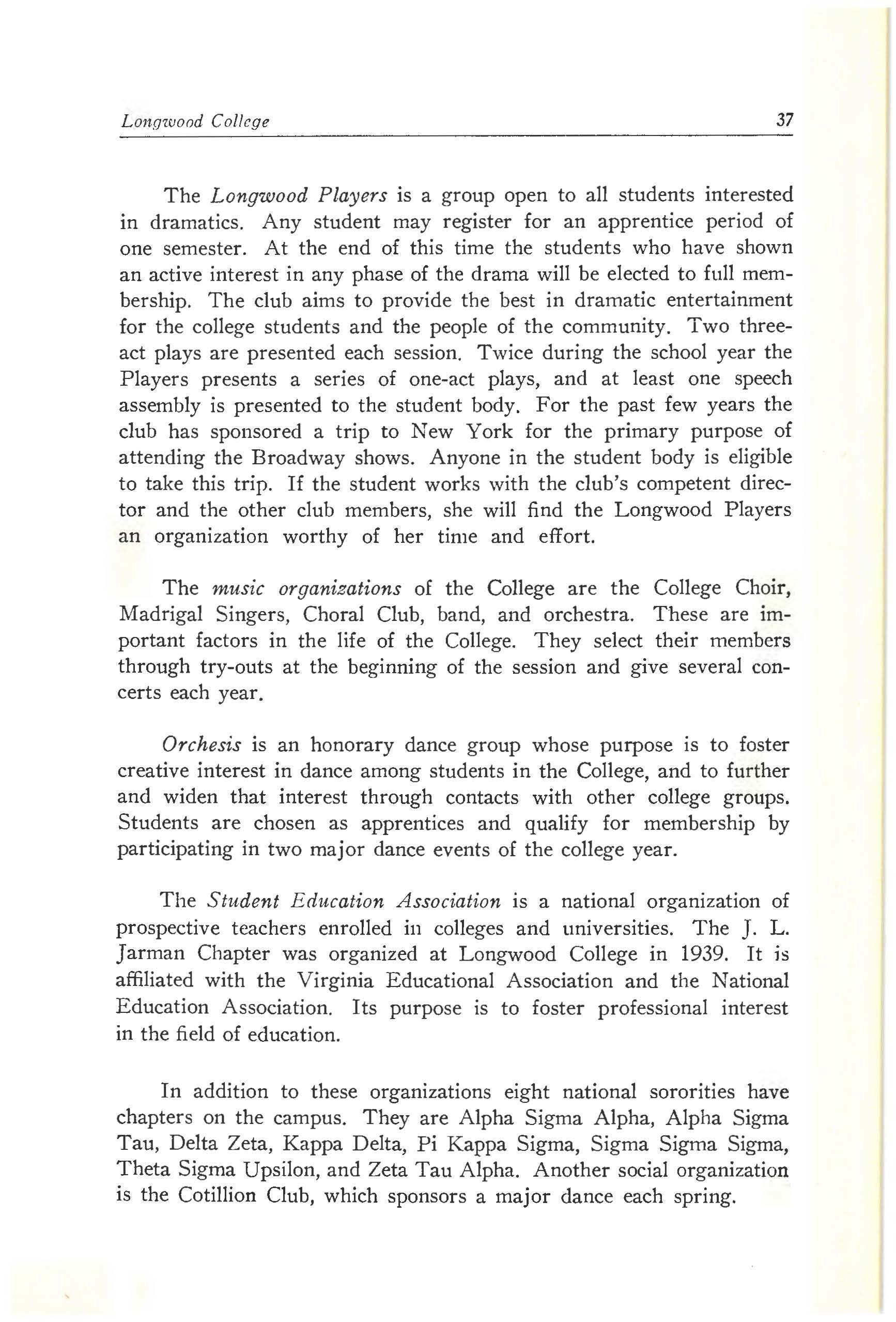 Longwood College 37

The Longwood Players is a group open to all students interested in dramatics. Any student may register for an apprentice period of one semester. At the end of this time the students who have shown an active interest in any phase of the drama will be elected to full membership. The club aims to provide the best in dramatic entertainment for the college students and the people of the community. Two three-act plays are presented each session. Twice during the school year the Players presents a series of one-act plays, and at least one speech assembly is presented to the student body. For the past few years the club has sponsored a trip to New York for the primary purpose of attending the Broadway shows. Anyone in the student body is eligible to take this trip. If the student works with the club's competent director and the other club members, she will find the Longwood Players an organization worthy of her time and effort.

The music organizations of the College are the College Choir, Madrigal Singers, Choral Club, band, and orchestra. These are important factors in the life of the College. They select their members through try-outs at the beginning of the session and give several concerts each year.

Orchesis is an honorary dance group whose purpose is to foster creative interest in dance among students in the College, and to further and widen that interest through contacts with other college groups. Students are chosen as apprentices and qualify for membership by participating in two major dance events of the college year.

The Student Education Association is a national organization of prospective teachers enrolled in colleges and universities. The J. L. Jarman Chapter was organized at Longwood College in 1939. It is affiliated with the Virginia Educational Association and the National Education Association. Its purpose is to foster professional interest in the field of education.

In addition to these organizations eight national sororities have chapters on the campus. They are Alpha Sigma Alpha, Alpha Sigma Tau, Delta Zeta, Kappa Delta, Pi Kappa Sigma, Sigma Sigma Sigma, Theta Sigma Upsilon, and Zeta Tau Alpha. Another social organization is the Cotillion Club, which sponsors a major dance each spring.